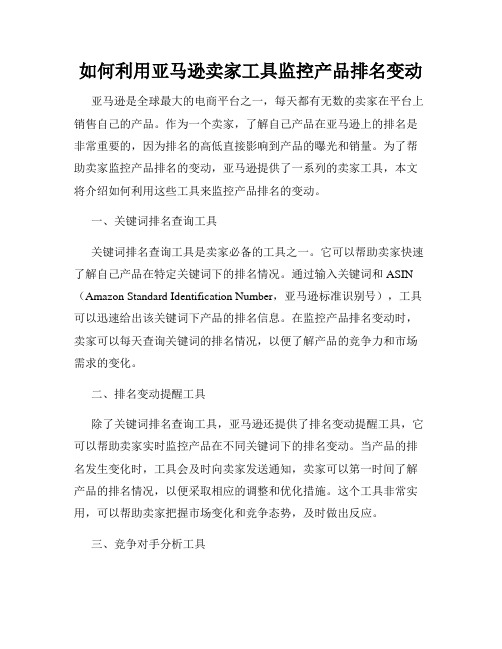 如何利用亚马逊卖家工具监控产品排名变动

亚马逊是全球最大的电商平台之一，每天都有无数的卖家在平台上销售自己的产品。作为一个卖家，了解自己产品在亚马逊上的排名是非常重要的，因为排名的高低直接影响到产品的曝光和销量。为了帮助卖家监控产品排名的变动，亚马逊提供了一系列的卖家工具，本文将介绍如何利用这些工具来监控产品排名的变动。

一、关键词排名查询工具

关键词排名查询工具是卖家必备的工具之一。它可以帮助卖家快速了解自己产品在特定关键词下的排名情况。通过输入关键词和 ASIN（Amazon Standard Identification Number，亚马逊标准识别号），工具可以迅速给出该关键词下产品的排名信息。在监控产品排名变动时，卖家可以每天查询关键词的排名情况，以便了解产品的竞争力和市场需求的变化。

二、排名变动提醒工具

除了关键词排名查询工具，亚马逊还提供了排名变动提醒工具，它可以帮助卖家实时监控产品在不同关键词下的排名变动。当产品的排名发生变化时，工具会及时向卖家发送通知，卖家可以第一时间了解产品的排名情况，以便采取相应的调整和优化措施。这个工具非常实用，可以帮助卖家把握市场变化和竞争态势，及时做出反应。

三、竞争对手分析工具